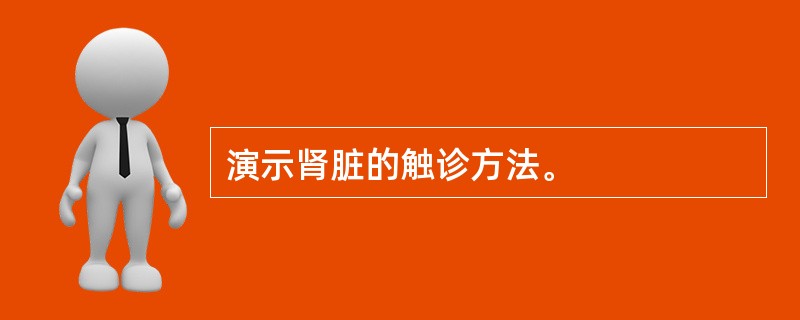 演示肾脏的触诊方法。